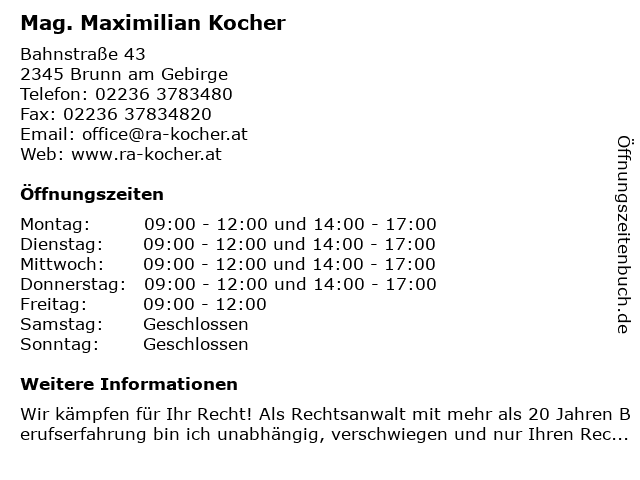 Mag. Maximilian Kocher

Bahnstraße 43
2345 Brunn am Gebirge
Telefon: 02236 3783480
Fax: 02236 37834820
Email: office@ra-kocher.at
Web: www.ra-kocher.at

Öffnungszeiten

Montag: 09:00 - 12:00 und 14:00 - 17:00
Dienstag: 09:00 - 12:00 und 14:00 - 17:00
Mittwoch: 09:00 - 12:00 und 14:00 - 17:00
Donnerstag: 09:00 - 12:00 und 14:00 - 17:00
Freitag: 09:00 - 12:00
Samstag: Geschlossen
Sonntag: Geschlossen

Weitere Informationen

Wir kämpfen für Ihr Recht! Als Rechtsanwalt mit mehr als 20 Jahren Berufserfahrung bin ich unabhängig, verschwiegen und nur Ihren Rec...

Öffnungszeitenbuch.de